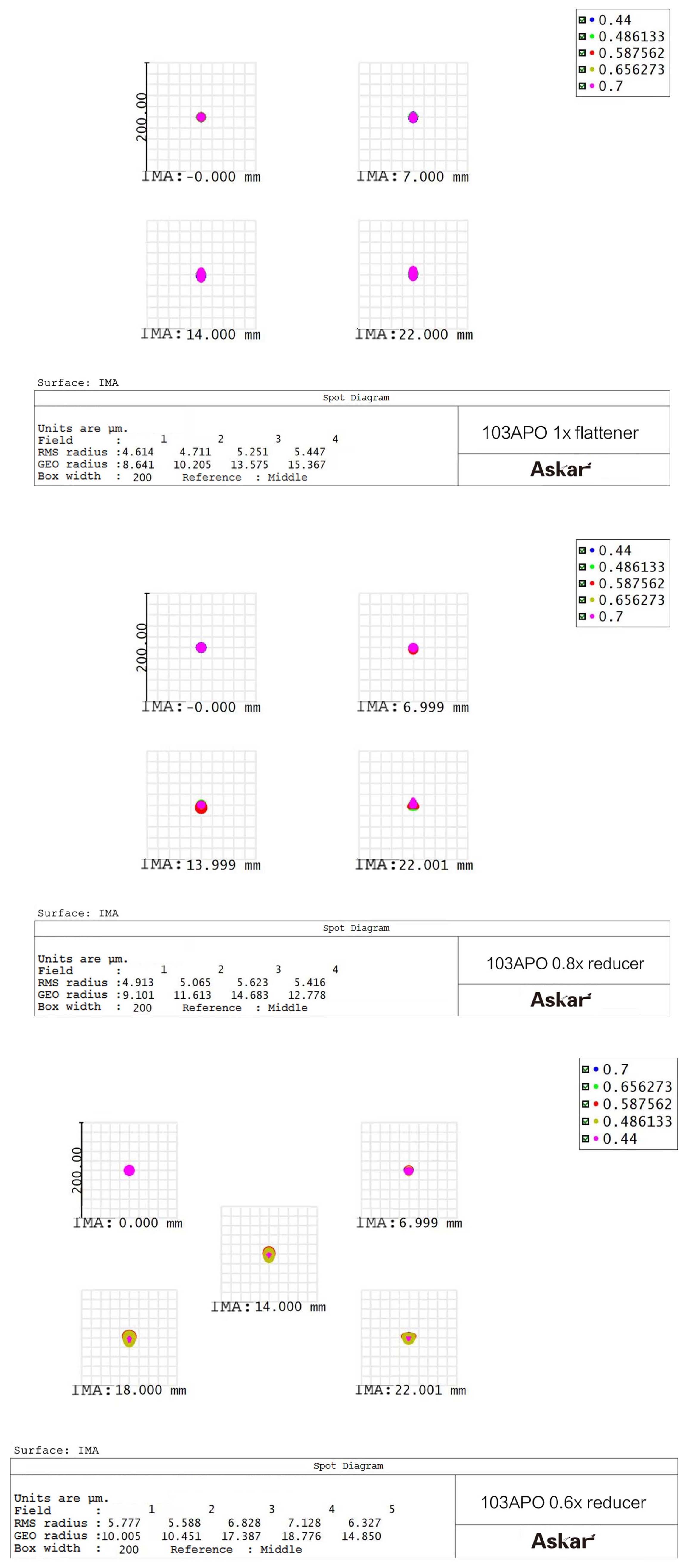 0.44
0.486133
0.587562
0.656273
0.7

200.00

IMA: -0.000 mm

IMA: 7.000 mm

IMA: 14.000 mm

IMA: 22.000 mm

Surface: IMA

Spot Diagram

Units are µm.
Field : 1 2 3 4
RMS radius : 4.614 4.711 5.251 5.447
GEO radius : 8.641 10.205 13.575 15.367
Box width : 200 Reference : Middle

103APO 1x flattener

Askar

0.44
0.486133
0.587562
0.656273
0.7

200.00

IMA: -0.000 mm

IMA: 6.999 mm

IMA: 13.999 mm

IMA: 22.001 mm

Surface: IMA

Spot Diagram

Units are µm.
Field : 1 2 3 4
RMS radius : 4.913 5.065 5.623 5.416
GEO radius : 9.101 11.613 14.683 12.778
Box width : 200 Reference : Middle

103APO 0.8x reducer

Askar

0.7
0.656273
0.587562
0.486133
0.44

200.00

IMA: 0.000 mm

IMA: 6.999 mm

IMA: 14.000 mm

IMA: 18.000 mm

IMA: 22.001 mm

Surface: IMA

Spot Diagram

Units are µm.
Field : 1 2 3 4 5
RMS radius : 5.777 5.588 6.828 7.128 6.327
GEO radius : 10.005 10.451 17.387 18.776 14.850
Box width : 200 Reference : Middle

103APO 0.6x reducer

Askar